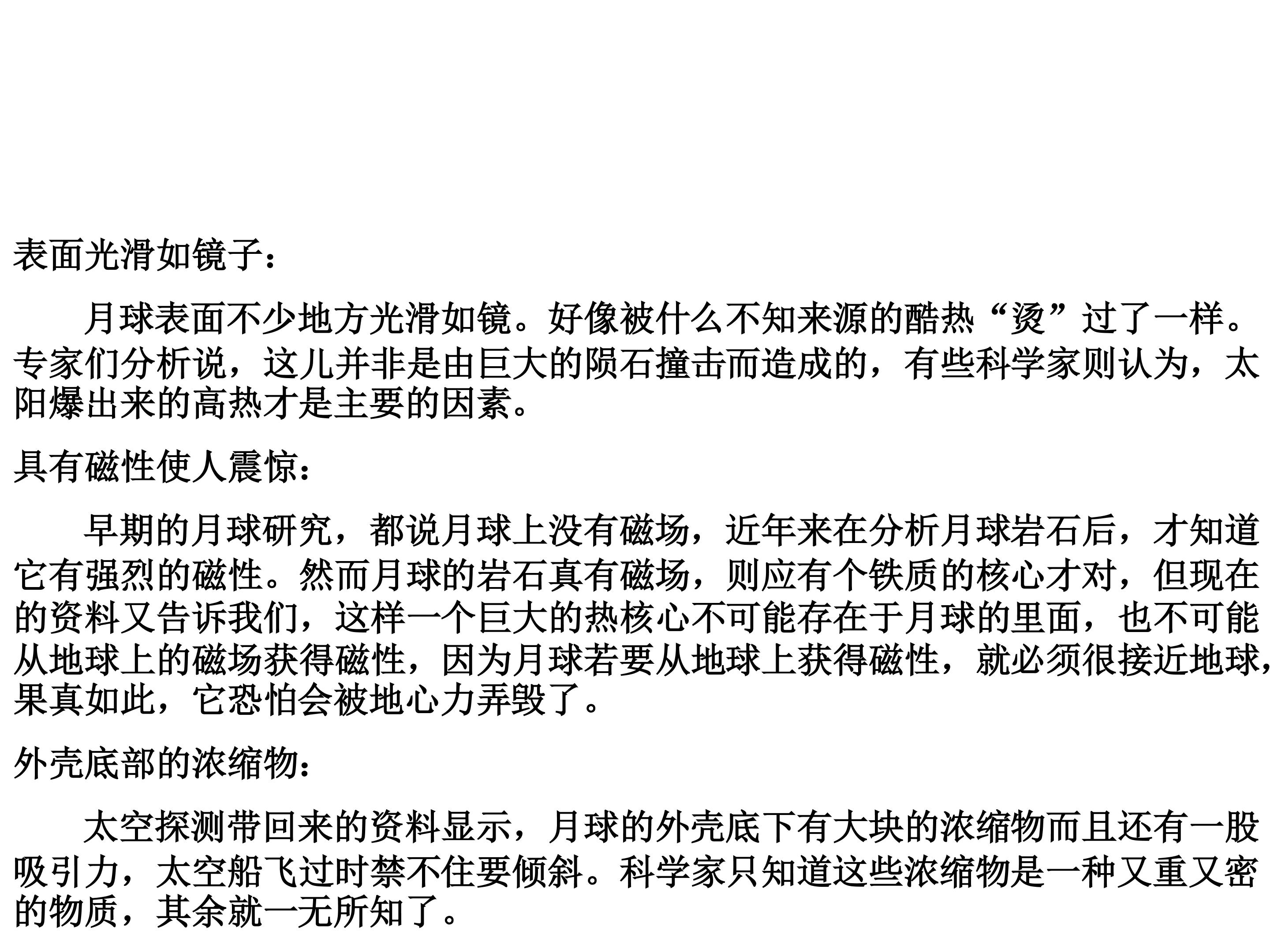 表面光滑如镜子：

月球表面不少地方光滑如镜。好像被什么不知来源的酷热“烫”过了一样。专家们分析说，这儿并非是由巨大的陨石撞击而造成的，有些科学家则认为，太阳爆出来的高热才是主要的因素。

具有磁性使人震惊：

早期的月球研究，都说月球上没有磁场，近年来在分析月球岩石后，才知道它有强烈的磁性。然而月球的岩石真有磁场，则应有个铁质的核心才对，但现在的资料又告诉我们，这样一个巨大的热核心不可能存在于月球的里面，也不可能从地球上的磁场获得磁性，因为月球若要从地球上获得磁性，就必须很接近地球，果真如此，它恐怕会被地心力弄毁了。

外壳底部的浓缩物：

太空探测带回来的资料显示，月球的外壳底下有大块的浓缩物而且还有一股吸引力，太空船飞过时禁不住要倾斜。科学家只知道这些浓缩物是一种又重又密的物质，其余就一无所知了。